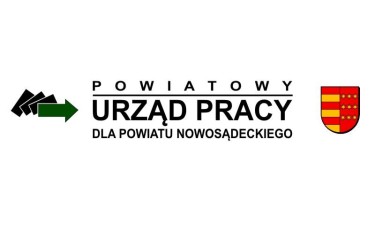 POWIATOWY
URZĄD PRACY
DLA POWIATU NOWOSĄDECKIEGO